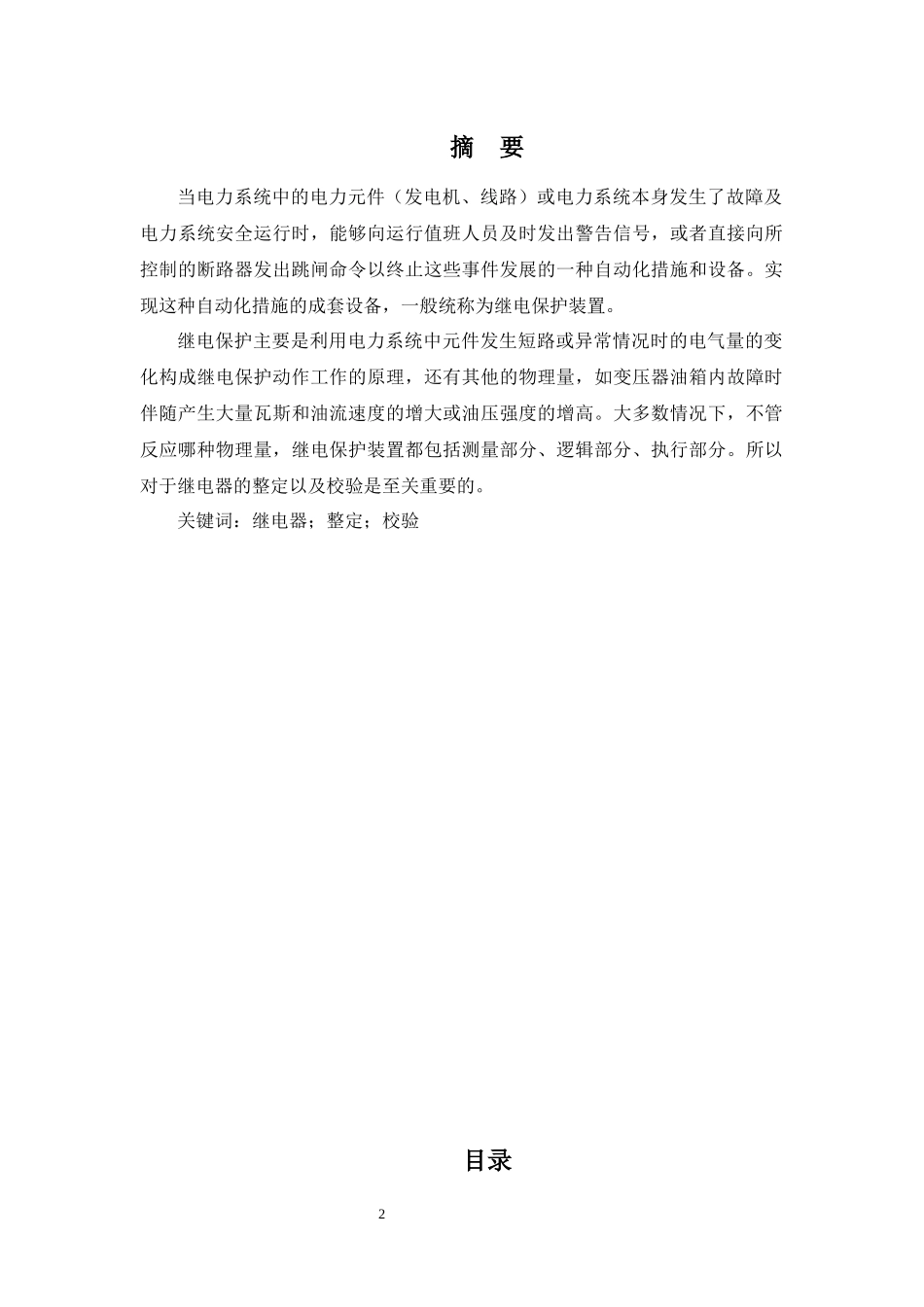 摘　要

当电力系统中的电力元件（发电机、线路）或电力系统本身发生了故障及电力系统安全运行时，能够向运行值班人员及时发出警告信号，或者直接向所控制的断路器发出跳闸命令以终止这些事件发展的一种自动化措施和设备。实现这种自动化措施的成套设备，一般统称为继电保护装置。

继电保护主要是利用电力系统中元件发生短路或异常情况时的电气量的变化构成继电保护动作工作的原理，还有其他的物理量，如变压器油箱内故障时伴随产生大量瓦斯和油流速度的增大或油压强度的增高。大多数情况下，不管反应哪种物理量，继电保护装置都包括测量部分、逻辑部分、执行部分。所以对于继电器的整定以及校验是至关重要的。

关键词：继电器；整定；校验

目录

2